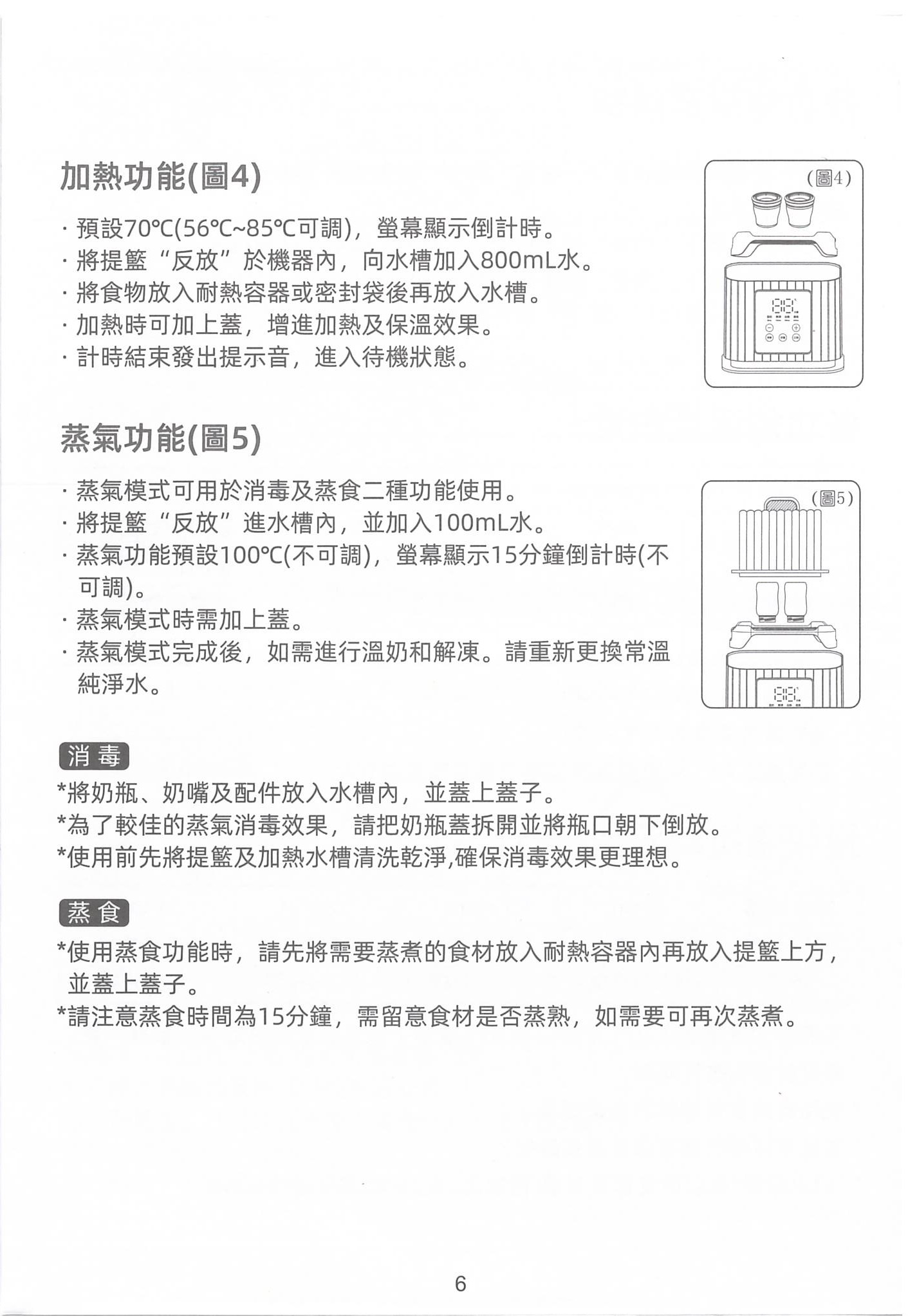 加熱功能(圖4)

· 預設70℃(56℃~85℃可調)，螢幕顯示倒計時。
· 將提籃“反放”於機器內，向水槽加入800mL水。
· 將食物放入耐熱容器或密封袋後再放入水槽。
· 加熱時可加上蓋，增進加熱及保溫效果。
· 計時結束發出提示音，進入待機狀態。

(圖4)

蒸氣功能(圖5)

· 蒸氣模式可用於消毒及蒸食二種功能使用。
· 將提籃“反放”進水槽內，並加入100mL水。
· 蒸氣功能預設100℃(不可調)，螢幕顯示15分鐘倒計時(不可調)。
· 蒸氣模式時需加上蓋。
· 蒸氣模式完成後，如需進行溫奶和解凍。請重新更換常溫純淨水。

(圖5)

消毒
*將奶瓶、奶嘴及配件放入水槽內，並蓋上蓋子。
*為了較佳的蒸氣消毒效果，請把奶瓶蓋拆開並將瓶口朝下倒放。
*使用前先將提籃及加熱水槽清洗乾淨,確保消毒效果更理想。

蒸食
*使用蒸食功能時，請先將需要蒸煮的食材放入耐熱容器內再放入提籃上方，並蓋上蓋子。
*請注意蒸食時間為15分鐘，需留意食材是否蒸熟，如需要可再次蒸煮。

6